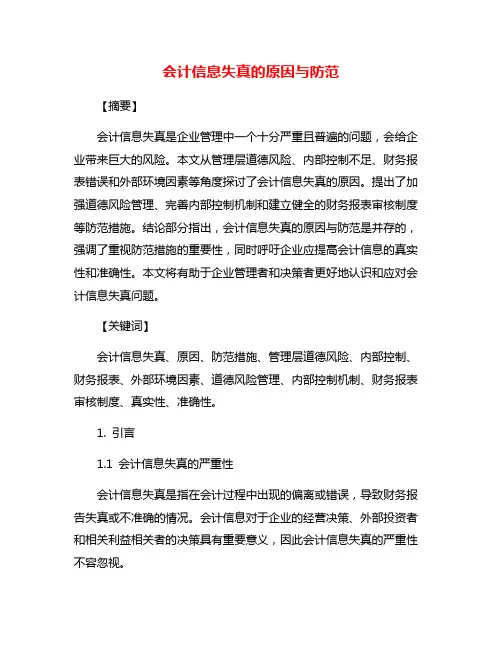 会计信息失真的原因与防范

【摘要】

会计信息失真是企业管理中一个十分严重且普遍的问题，会给企业带来巨大的风险。本文从管理层道德风险、内部控制不足、财务报表错误和外部环境因素等角度探讨了会计信息失真的原因。提出了加强道德风险管理、完善内部控制机制和建立健全的财务报表审核制度等防范措施。结论部分指出，会计信息失真的原因与防范是并存的，强调了重视防范措施的重要性，同时呼吁企业应提高会计信息的真实性和准确性。本文将有助于企业管理者和决策者更好地认识和应对会计信息失真问题。

【关键词】

会计信息失真、原因、防范措施、管理层道德风险、内部控制、财务报表、外部环境因素、道德风险管理、内部控制机制、财务报表审核制度、真实性、准确性。

1. 引言

1.1 会计信息失真的严重性

会计信息失真是指在会计过程中出现的偏离或错误，导致财务报告失真或不准确的情况。会计信息对于企业的经营决策、外部投资者和相关利益相关者的决策具有重要意义，因此会计信息失真的严重性不容忽视。